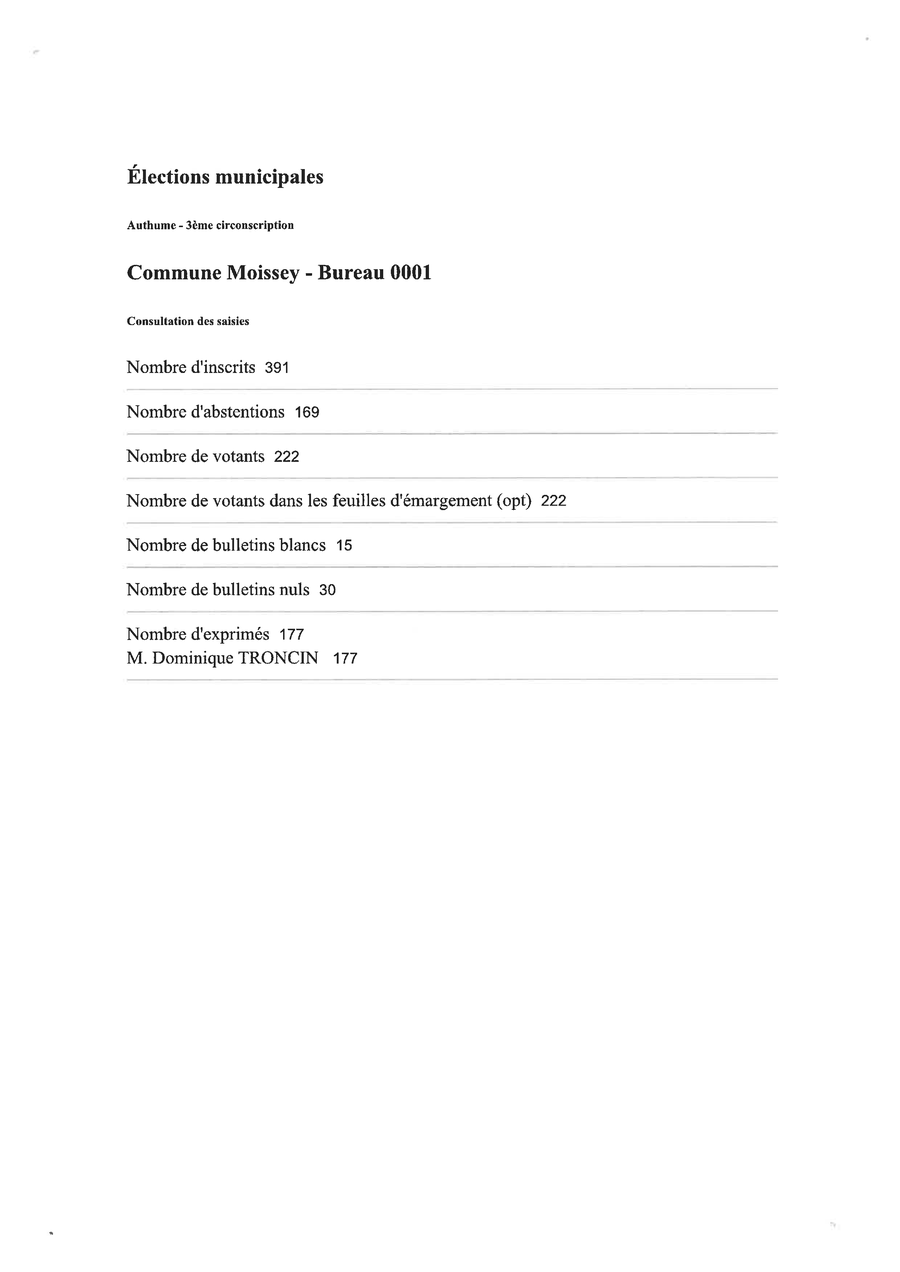 Élections municipales

Authume - 3ème circonscription

Commune Moissey - Bureau 0001

Consultation des saisies

Nombre d'inscrits 391

Nombre d'abstentions 169

Nombre de votants 222

Nombre de votants dans les feuilles d'émargement (opt) 222

Nombre de bulletins blancs 15

Nombre de bulletins nuls 30

Nombre d'exprimés 177
M. Dominique TRONCIN 177